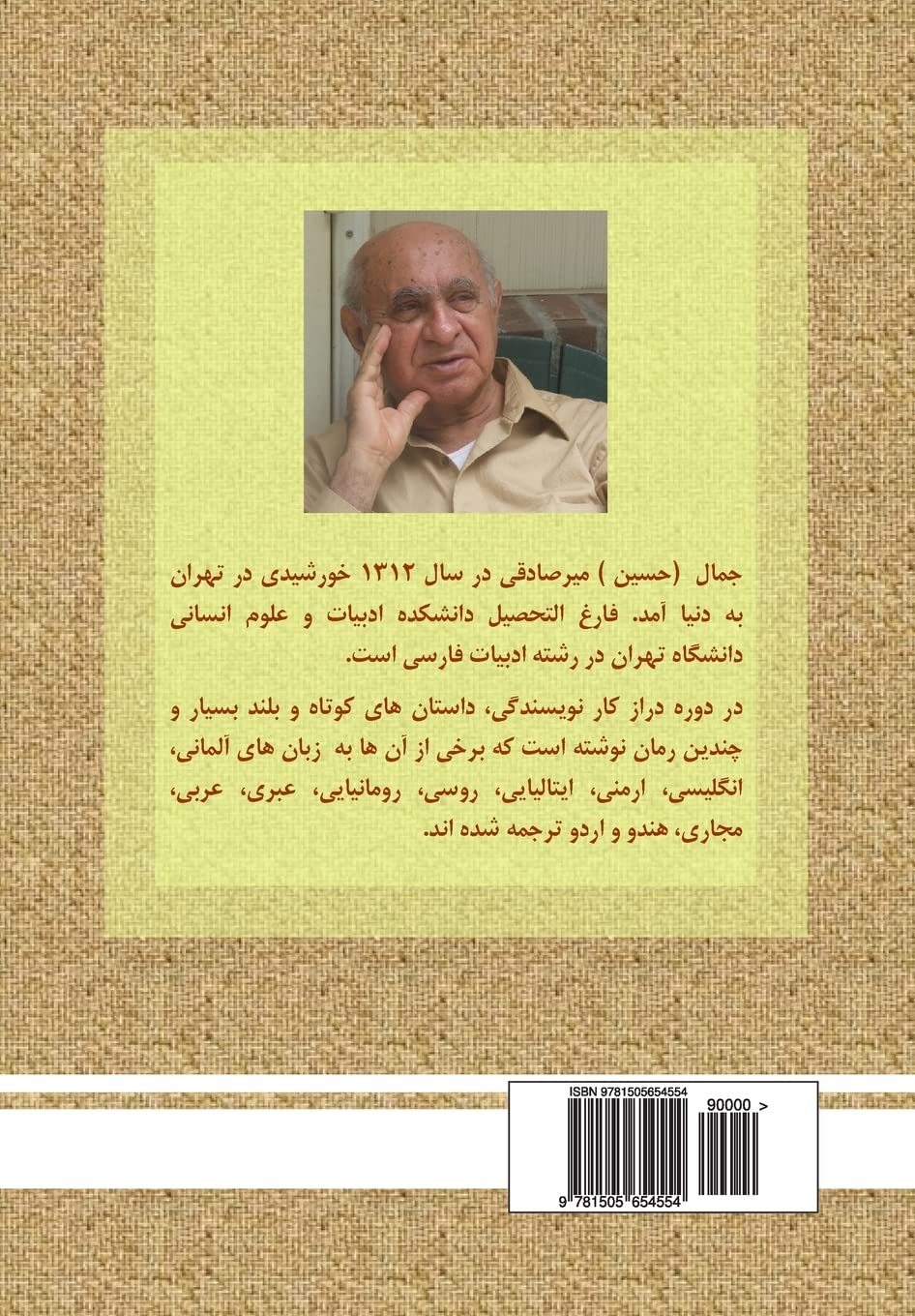 جمال (حسین ) میرصادقی در سال ۱۳۱۲ خورشیدی در تهران به دنیا آمد. فارغ التحصیل دانشکده ادبیات و علوم انسانی دانشگاه تهران در رشته ادبیات فارسی است.

در دوره دراز کار نویسندگی، داستان های کوتاه و بلند بسیار و چندین رمان نوشته است که برخی از آن ها به زبان های آلمانی، انگلیسی، ارمنی، ایتالیایی، روسی، رومانیایی، عبری، عربی، مجاری، هندو و اردو ترجمه شده اند.

ISBN 9781505654554

90000 >

9 781505 654554